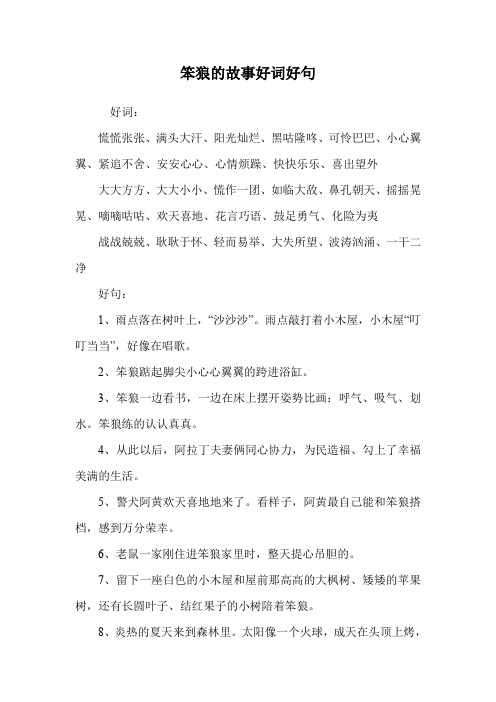 笨狼的故事好词好句

好词：

慌慌张张、满头大汗、阳光灿烂、黑咕隆咚、可怜巴巴、小心翼翼、紧追不舍、安安心心、心情烦躁、快快乐乐、喜出望外

大大方方、大大小小、慌作一团、如临大敌、鼻孔朝天、摇摇晃晃、嘀嘀咕咕、欢天喜地、花言巧语、鼓足勇气、化险为夷

战战兢兢、耿耿于怀、轻而易举、大失所望、波涛汹涌、一干二净

好句：

1、雨点落在树叶上，“沙沙沙”。雨点敲打着小木屋，小木屋“叮叮当当”，好像在唱歌。

2、笨狼踮起脚尖小心心翼翼的跨进浴缸。

3、笨狼一边看书，一边在床上摆开姿势比画：呼气、吸气、划水。笨狼练的认认真真。

4、从此以后，阿拉丁夫妻俩同心协力，为民造福、勾上了幸福美满的生活。

5、警犬阿黄欢天喜地地来了。看样子，阿黄最自己能和笨狼搭档，感到万分荣幸。

6、老鼠一家刚住进笨狼家里时，整天提心吊胆的。

7、留下一座白色的小木屋和屋前那高高的大枫树、矮矮的苹果树，还有长圆叶子、结红果子的小树陪着笨狼。

8、炎热的夏天来到森林里。太阳像一个火球，成天在头顶上烤，